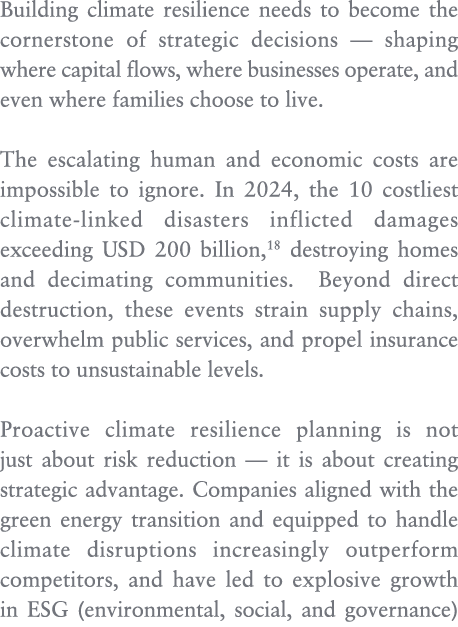 Building climate resilience needs to become the cornerstone of strategic decisions — shaping where capital flows, where businesses operate, and even where families choose to live.

The escalating human and economic costs are impossible to ignore. In 2024, the 10 costliest climate-linked disasters inflicted damages exceeding USD 200 billion,$^{18}$ destroying homes and decimating communities. Beyond direct destruction, these events strain supply chains, overwhelm public services, and propel insurance costs to unsustainable levels.

Proactive climate resilience planning is not just about risk reduction — it is about creating strategic advantage. Companies aligned with the green energy transition and equipped to handle climate disruptions increasingly outperform competitors, and have led to explosive growth in ESG (environmental, social, and governance)